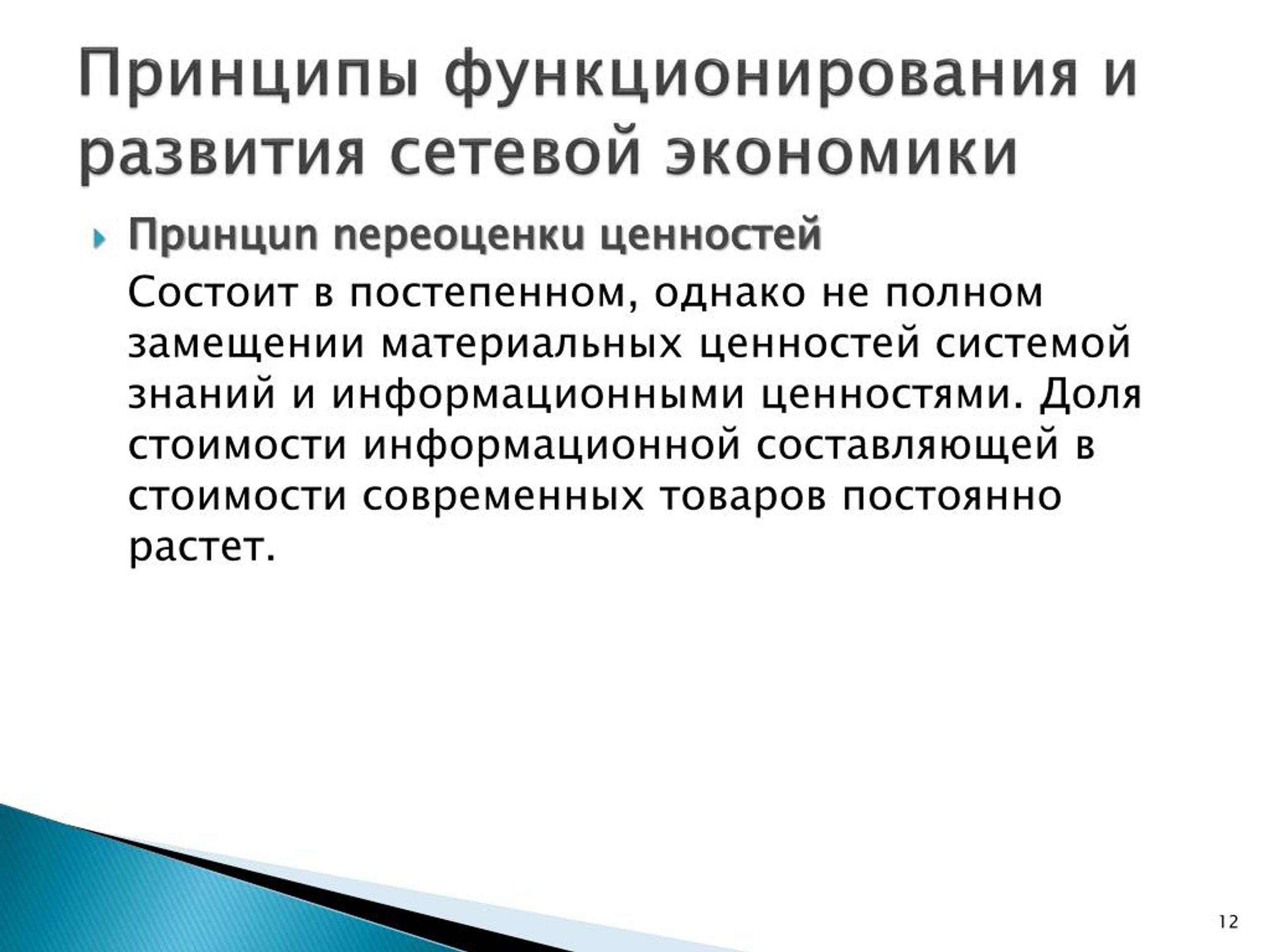 Принципы функционирования и развития сетевой экономики

Принцип переоценки ценностей

Состоит в постепенном, однако не полном замещении материальных ценностей системой знаний и информационными ценностями. Доля стоимости информационной составляющей в стоимости современных товаров постоянно растет.

12